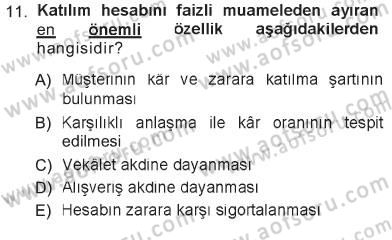 11. Katılım hesabını faizli muameleden ayıran en önemli özellik aşağıdakilerden hangisidir?

A) Müşterinin kâr ve zarara katılma şartının bulunması
B) Karşılıklı anlaşma ile kâr oranının tespit edilmesi
C) Vekâlet akdine dayanması
D) Alışveriş akdine dayanması
E) Hesabın zarara karşı sigortalanması

www.aofsoru.com